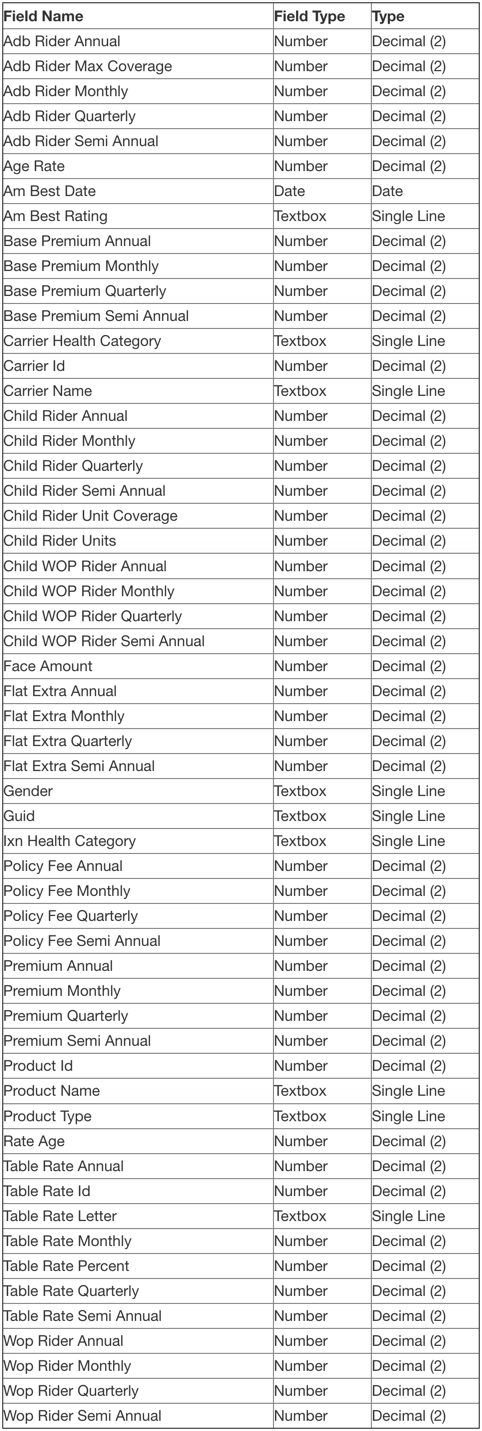 | Field Name | Field Type | Type |
|---|---|---|
| Adb Rider Annual | Number | Decimal (2) |
| Adb Rider Max Coverage | Number | Decimal (2) |
| Adb Rider Monthly | Number | Decimal (2) |
| Adb Rider Quarterly | Number | Decimal (2) |
| Adb Rider Semi Annual | Number | Decimal (2) |
| Age Rate | Number | Decimal (2) |
| Am Best Date | Date | Date |
| Am Best Rating | Textbox | Single Line |
| Base Premium Annual | Number | Decimal (2) |
| Base Premium Monthly | Number | Decimal (2) |
| Base Premium Quarterly | Number | Decimal (2) |
| Base Premium Semi Annual | Number | Decimal (2) |
| Carrier Health Category | Textbox | Single Line |
| Carrier Id | Number | Decimal (2) |
| Carrier Name | Textbox | Single Line |
| Child Rider Annual | Number | Decimal (2) |
| Child Rider Monthly | Number | Decimal (2) |
| Child Rider Quarterly | Number | Decimal (2) |
| Child Rider Semi Annual | Number | Decimal (2) |
| Child Rider Unit Coverage | Number | Decimal (2) |
| Child Rider Units | Number | Decimal (2) |
| Child WOP Rider Annual | Number | Decimal (2) |
| Child WOP Rider Monthly | Number | Decimal (2) |
| Child WOP Rider Quarterly | Number | Decimal (2) |
| Child WOP Rider Semi Annual | Number | Decimal (2) |
| Face Amount | Number | Decimal (2) |
| Flat Extra Annual | Number | Decimal (2) |
| Flat Extra Monthly | Number | Decimal (2) |
| Flat Extra Quarterly | Number | Decimal (2) |
| Flat Extra Semi Annual | Number | Decimal (2) |
| Gender | Textbox | Single Line |
| Guid | Textbox | Single Line |
| Ixn Health Category | Textbox | Single Line |
| Policy Fee Annual | Number | Decimal (2) |
| Policy Fee Monthly | Number | Decimal (2) |
| Policy Fee Quarterly | Number | Decimal (2) |
| Policy Fee Semi Annual | Number | Decimal (2) |
| Premium Annual | Number | Decimal (2) |
| Premium Monthly | Number | Decimal (2) |
| Premium Quarterly | Number | Decimal (2) |
| Premium Semi Annual | Number | Decimal (2) |
| Product Id | Number | Decimal (2) |
| Product Name | Textbox | Single Line |
| Product Type | Textbox | Single Line |
| Rate Age | Number | Decimal (2) |
| Table Rate Annual | Number | Decimal (2) |
| Table Rate Id | Number | Decimal (2) |
| Table Rate Letter | Textbox | Single Line |
| Table Rate Monthly | Number | Decimal (2) |
| Table Rate Percent | Number | Decimal (2) |
| Table Rate Quarterly | Number | Decimal (2) |
| Table Rate Semi Annual | Number | Decimal (2) |
| Wop Rider Annual | Number | Decimal (2) |
| Wop Rider Monthly | Number | Decimal (2) |
| Wop Rider Quarterly | Number | Decimal (2) |
| Wop Rider Semi Annual | Number | Decimal (2) |